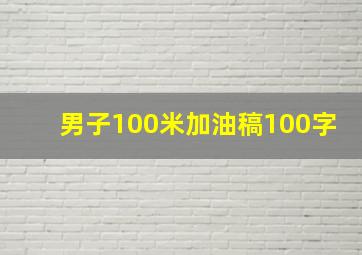 男子100米加油稿100字